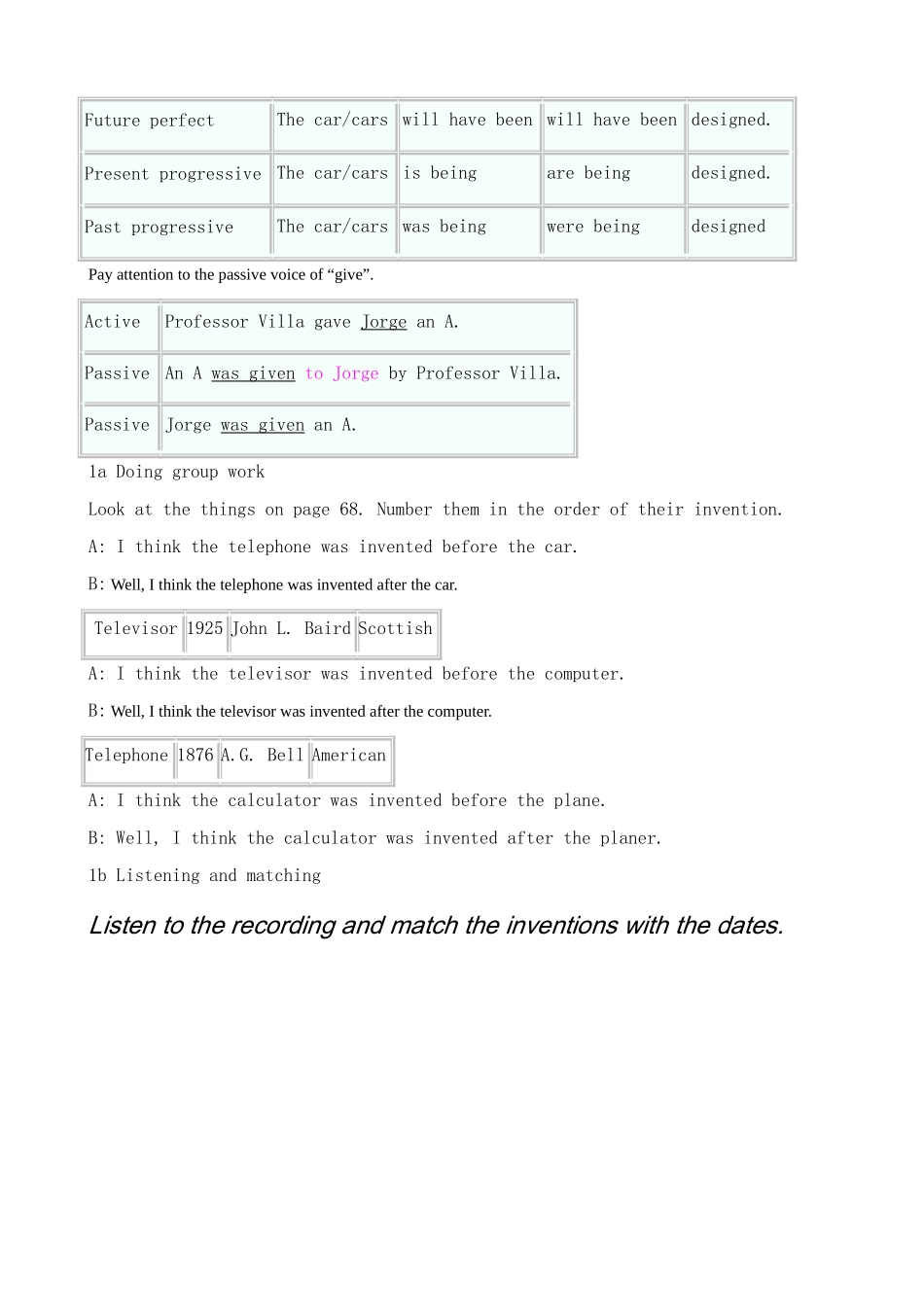 | Future perfect | The car/cars | will have been | will have been | designed. |
|---|---|---|---|---|
| Present progressive | The car/cars | is being | are being | designed. |
| Past progressive | The car/cars | was being | were being | designed |

Pay attention to the passive voice of “give”.

| Active | Professor Villa gave Jorge an A. |
|---|---|
| Passive | An A was given to Jorge by Professor Villa. |
| Passive | Jorge was given an A. |

1a Doing group work

Look at the things on page 68. Number them in the order of their invention.

A: I think the telephone was invented before the car.

B: Well, I think the telephone was invented after the car.

| Televisor | 1925 | John L. Baird | Scottish |
|---|---|---|---|

A: I think the televisor was invented before the computer.

B: Well, I think the televisor was invented after the computer.

| Telephone | 1876 | A.G. Bell | American |
|---|---|---|---|

A: I think the calculator was invented before the plane.

B: Well, I think the calculator was invented after the planer.

1b Listening and matching

Listen to the recording and match the inventions with the dates.